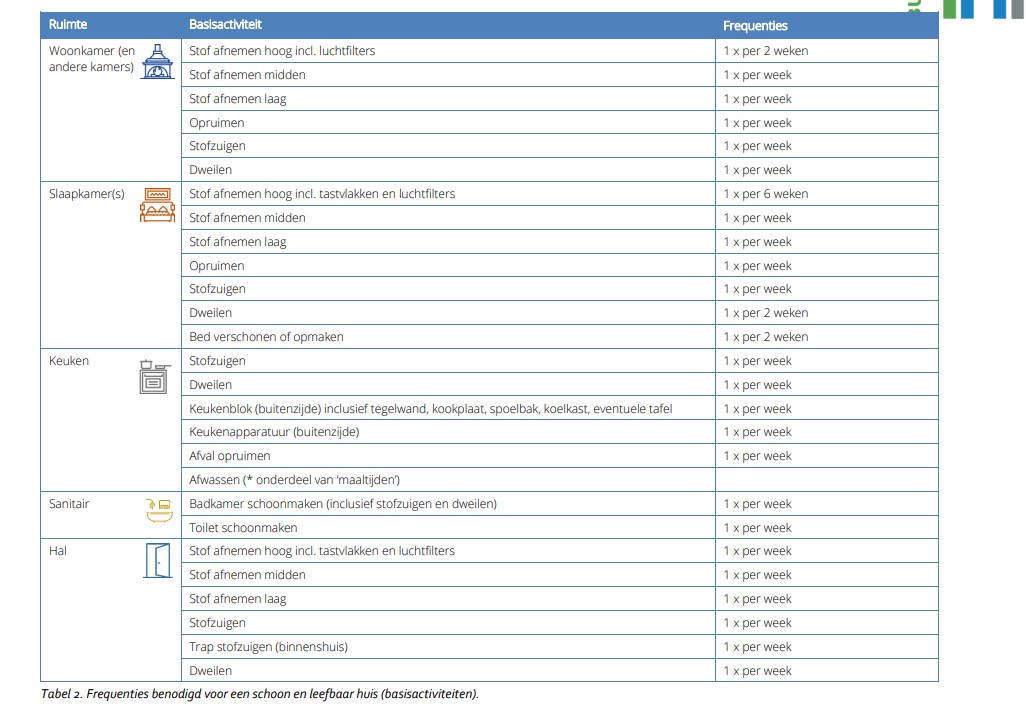 | Ruimte | Basisactiviteit | Frequenties |
|---|---|---|
| Woonkamer (en andere kamers) | Stof afnemen hoog incl. luchtfilters | 1 x per 2 weken |
| | Stof afnemen midden | 1 x per week |
| | Stof afnemen laag | 1 x per week |
| | Opruimen | 1 x per week |
| | Stofzuigen | 1 x per week |
| | Dweilen | 1 x per week |
| Slaapkamer(s) | Stof afnemen hoog incl. tastvlakken en luchtfilters | 1 x per 6 weken |
| | Stof afnemen midden | 1 x per week |
| | Stof afnemen laag | 1 x per week |
| | Opruimen | 1 x per week |
| | Stofzuigen | 1 x per week |
| | Dweilen | 1 x per 2 weken |
| | Bed verschonen of opmaken | 1 x per 2 weken |
| Keuken | Stofzuigen | 1 x per week |
| | Dweilen | 1 x per week |
| | Keukenblok (buitenzijde) inclusief tegelwand, kookplaat, spoelbak, koelkast, eventuele tafel | 1 x per week |
| | Keukenapparatuur (buitenzijde) | 1 x per week |
| | Afval opruimen | 1 x per week |
| | Afwassen (* onderdeel van 'maaltijden') | |
| Sanitair | Badkamer schoonmaken (inclusief stofzuigen en dweilen) | 1 x per week |
| | Toilet schoonmaken | 1 x per week |
| Hal | Stof afnemen hoog incl. tastvlakken en luchtfilters | 1 x per week |
| | Stof afnemen midden | 1 x per week |
| | Stof afnemen laag | 1 x per week |
| | Stofzuigen | 1 x per week |
| | Trap stofzuigen (binnenshuis) | 1 x per week |
| | Dweilen | 1 x per week |

Tabel 2. Frequenties benodigd voor een schoon en leefbaar huis (basisactiviteiten).